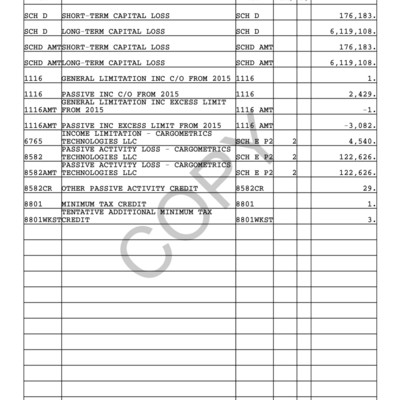 | | | | | | |
|---|---|---|---|---|---|
| SCH D | SHORT-TERM CAPITAL LOSS | SCH D | | | 176,183. |
| SCH D | LONG-TERM CAPITAL LOSS | SCH D | | | 6,119,108. |
| SCHD AMT | SHORT-TERM CAPITAL LOSS | SCHD AMT | | | 176,183. |
| SCHD AMT | LONG-TERM CAPITAL LOSS | SCHD AMT | | | 6,119,108. |
| 1116 | GENERAL LIMITATION INC C/O FROM 2015 | 1116 | | | 1. |
| 1116 | PASSIVE INC C/O FROM 2015 | 1116 | | | 2,429. |
| 1116AMT | GENERAL LIMITATION INC EXCESS LIMIT FROM 2015 | 1116 AMT | | | -1. |
| 1116AMT | PASSIVE INC EXCESS LIMIT FROM 2015 | 1116 AMT | | | -3,082. |
| 6765 | INCOME LIMITATION - CARGOMETRICS TECHNOLOGIES LLC | SCH E P2 | 2 | | 4,540. |
| 8582 | PASSIVE ACTIVITY LOSS - CARGOMETRICS TECHNOLOGIES LLC | SCH E P2 | 2 | | 122,626. |
| 8582AMT | PASSIVE ACTIVITY LOSS - CARGOMETRICS TECHNOLOGIES LLC | SCH E P2 | 2 | | 122,626. |
| 8582CR | OTHER PASSIVE ACTIVITY CREDIT | 8582CR | | | 29. |
| 8801 | MINIMUM TAX CREDIT | 8801 | | | 1. |
| 8801WKST | TENTATIVE ADDITIONAL MINIMUM TAX CREDIT | 8801WKST | | | 3. |

COPY